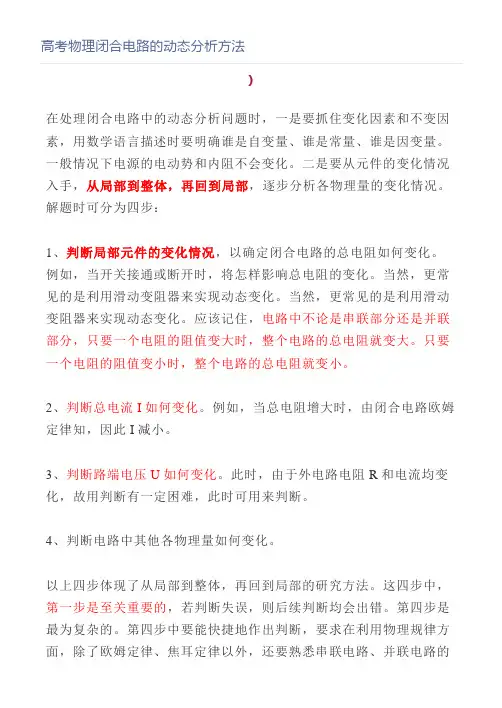 高考物理闭合电路的动态分析方法

)

在处理闭合电路中的动态分析问题时，一是要抓住变化因素和不变因素，用数学语言描述时要明确谁是自变量、谁是常量、谁是因变量。一般情况下电源的电动势和内阻不会变化。二是要从元件的变化情况入手，从局部到整体，再回到局部，逐步分析各物理量的变化情况。解题时可分为四步：

1、判断局部元件的变化情况，以确定闭合电路的总电阻如何变化。例如，当开关接通或断开时，将怎样影响总电阻的变化。当然，更常见的是利用滑动变阻器来实现动态变化。当然，更常见的是利用滑动变阻器来实现动态变化。应该记住，电路中不论是串联部分还是并联部分，只要一个电阻的阻值变大时，整个电路的总电阻就变大。只要一个电阻的阻值变小时，整个电路的总电阻就变小。

2、判断总电流 I 如何变化。例如，当总电阻增大时，由闭合电路欧姆定律知，因此 I 减小。

3、判断路端电压 U 如何变化。此时，由于外电路电阻 R 和电流均变化，故用判断有一定困难，此时可用来判断。

4、判断电路中其他各物理量如何变化。

以上四步体现了从局部到整体，再回到局部的研究方法。这四步中，第一步是至关重要的，若判断失误，则后续判断均会出错。第四步是最为复杂的。第四步中要能快捷地作出判断，要求在利用物理规律方面，除了欧姆定律、焦耳定律以外，还要熟悉串联电路、并联电路的